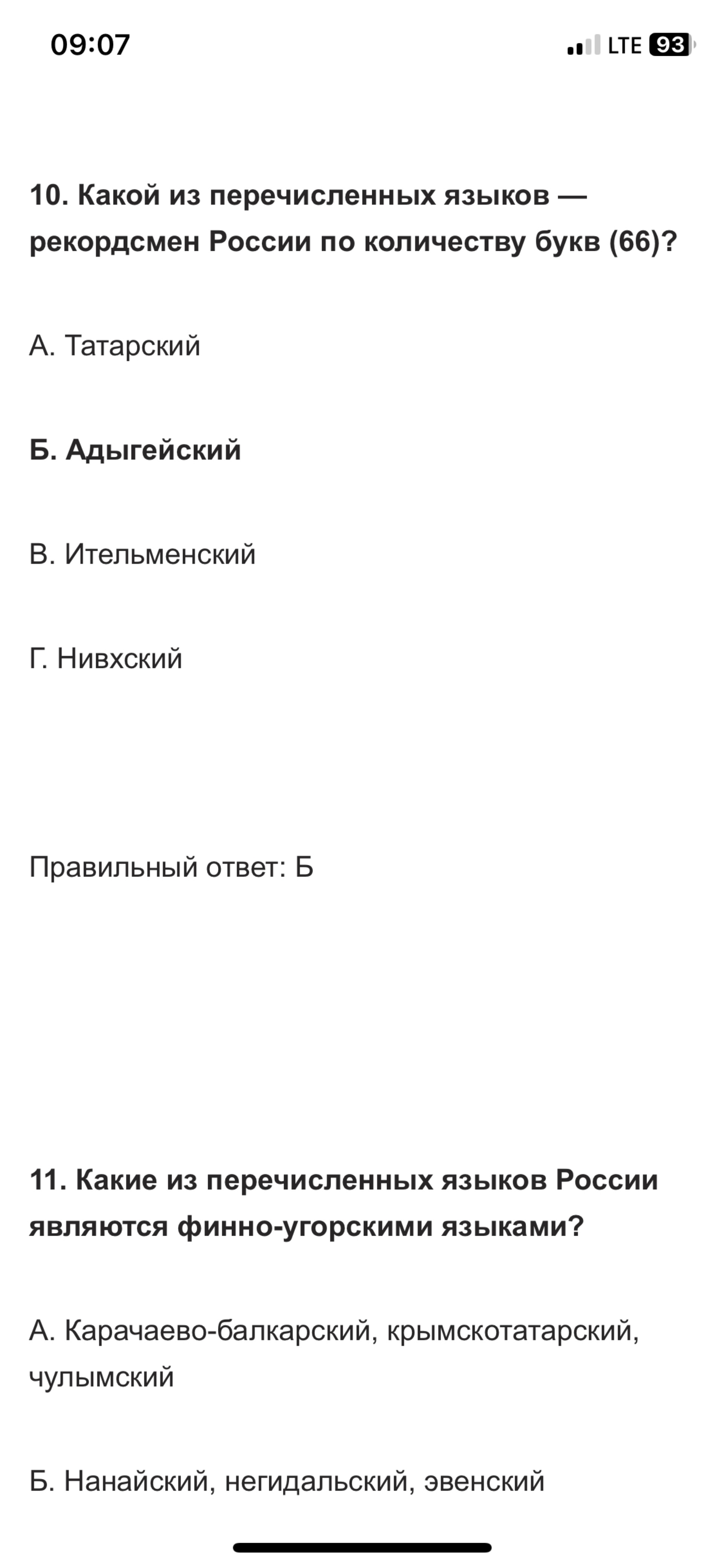 09:07 LTE 93

10. Какой из перечисленных языков — рекордсмен России по количеству букв (66)?

А. Татарский

Б. Адыгейский

В. Ительменский

Г. Нивхский

Правильный ответ: Б

11. Какие из перечисленных языков России являются финно-угорскими языками?

А. Карачаево-балкарский, крымскотатарский, чулымский

Б. Нанайский, негидальский, эвенский